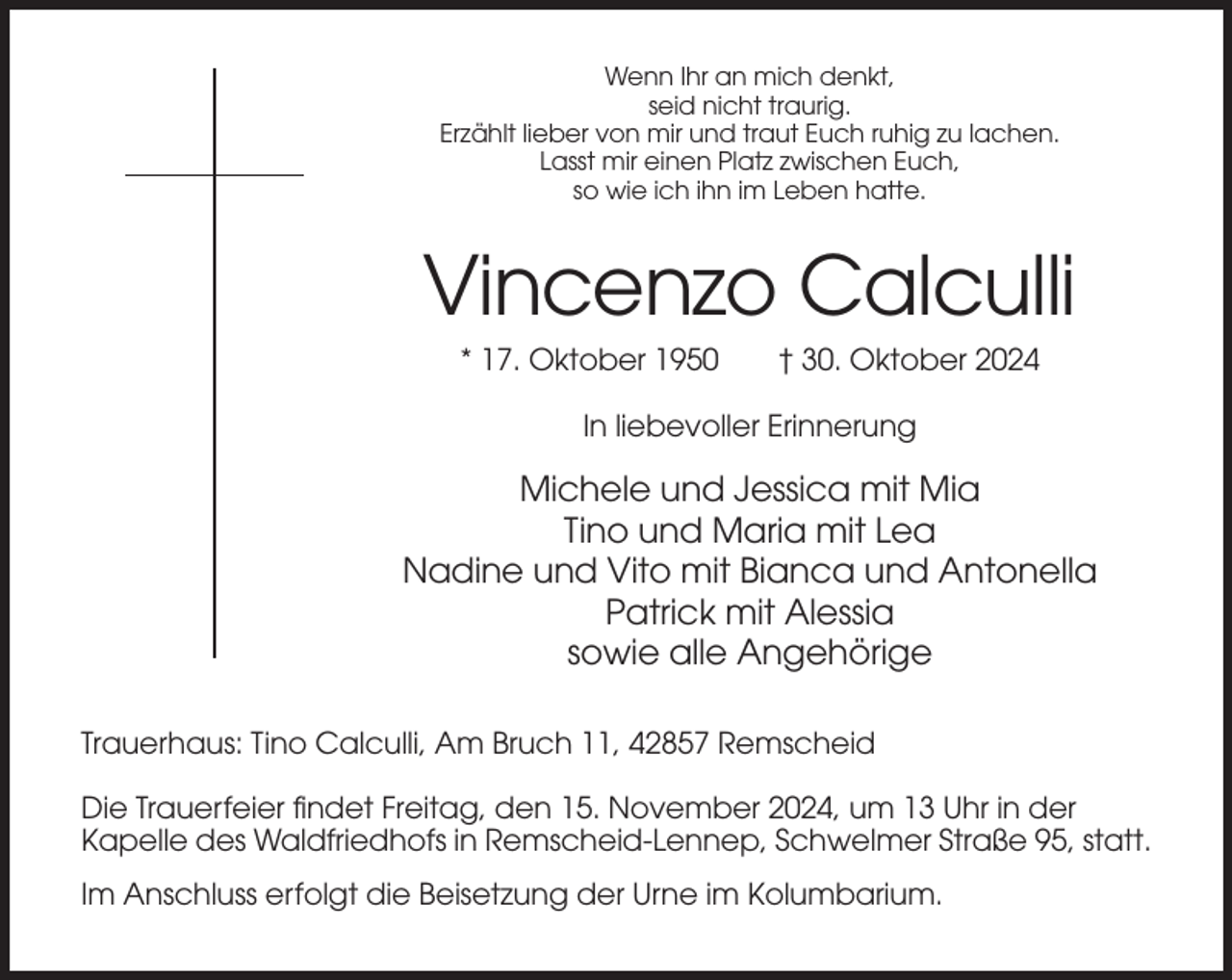 Wenn Ihr an mich denkt,
seid nicht traurig.
Erzählt lieber von mir und traut Euch ruhig zu lachen.
Lasst mir einen Platz zwischen Euch,
so wie ich ihn im Leben hatte.

Vincenzo Calculli

* 17. Oktober 1950 † 30. Oktober 2024

In liebevoller Erinnerung

Michele und Jessica mit Mia
Tino und Maria mit Lea
Nadine und Vito mit Bianca und Antonella
Patrick mit Alessia
sowie alle Angehörige

Trauerhaus: Tino Calculli, Am Bruch 11, 42857 Remscheid

Die Trauerfeier findet Freitag, den 15. November 2024, um 13 Uhr in der Kapelle des Waldfriedhofs in Remscheid-Lennep, Schwelmer Straße 95, statt.

Im Anschluss erfolgt die Beisetzung der Urne im Kolumbarium.